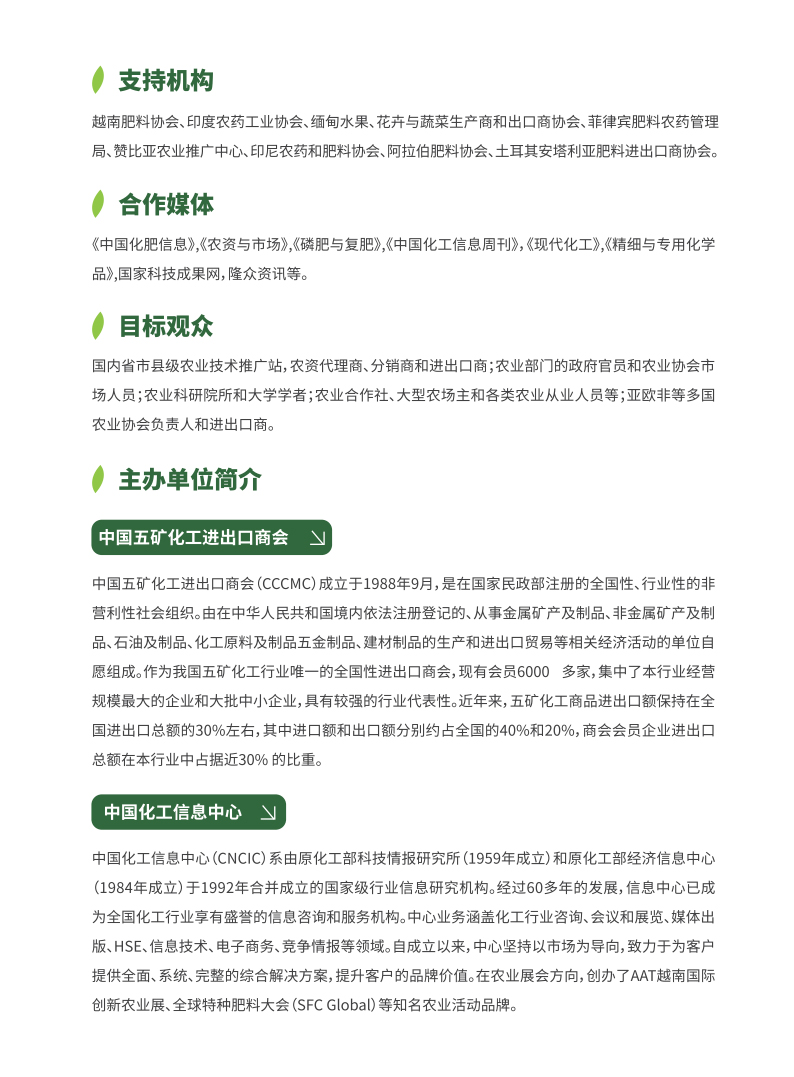 支持机构

越南肥料协会、印度农药工业协会、缅甸水果、花卉与蔬菜生产商和出口商协会、菲律宾肥料农药管理局、赞比亚农业推广中心、印尼农药和肥料协会、阿拉伯肥料协会、土耳其安塔利亚肥料进出口商协会。

合作媒体

《中国化肥信息》,《农资与市场》,《磷肥与复肥》,《中国化工信息周刊》,《现代化工》,《精细与专用化学品》,国家科技成果网,隆众资讯等。

目标观众

国内省市县级农业技术推广站,农资代理商、分销商和进出口商;农业部门的政府官员和农业协会市场人员;农业科研院所和大学学者;农业合作社、大型农场主和各类农业从业人员等;亚欧非等多国农业协会负责人和进出口商。

主办单位简介

中国五矿化工进出口商会

中国五矿化工进出口商会(CCCMC)成立于1988年9月,是在国家民政部注册的全国性、行业性的非营利性社会组织。由在中华人民共和国境内依法注册登记的、从事金属矿产及制品、非金属矿产及制品、石油及制品、化工原料及制品五金制品、建材制品的生产和进出口贸易等相关经济活动的单位自愿组成。作为我国五矿化工行业唯一的全国性进出口商会,现有会员6000 多家,集中了本行业经营规模最大的企业和大批中小企业,具有较强的行业代表性。近年来,五矿化工商品进出口额保持在全国进出口总额的30%左右,其中进口额和出口额分别约占全国的40%和20%,商会会员企业进出口总额在本行业中占据近30% 的比重。

中国化工信息中心

中国化工信息中心(CNCIC)系由原化工部科技情报研究所(1959年成立)和原化工部经济信息中心(1984年成立)于1992年合并成立的国家级行业信息研究机构。经过60多年的发展,信息中心已成为全国化工行业享有盛誉的信息咨询和服务机构。中心业务涵盖化工行业咨询、会议和展览、媒体出版、HSE、信息技术、电子商务、竞争情报等领域。自成立以来,中心坚持以市场为导向,致力于为客户提供全面、系统、完整的综合解决方案,提升客户的品牌价值。在农业展会方向,创办了AAT越南国际创新农业展、全球特种肥料大会(SFC Global)等知名农业活动品牌。